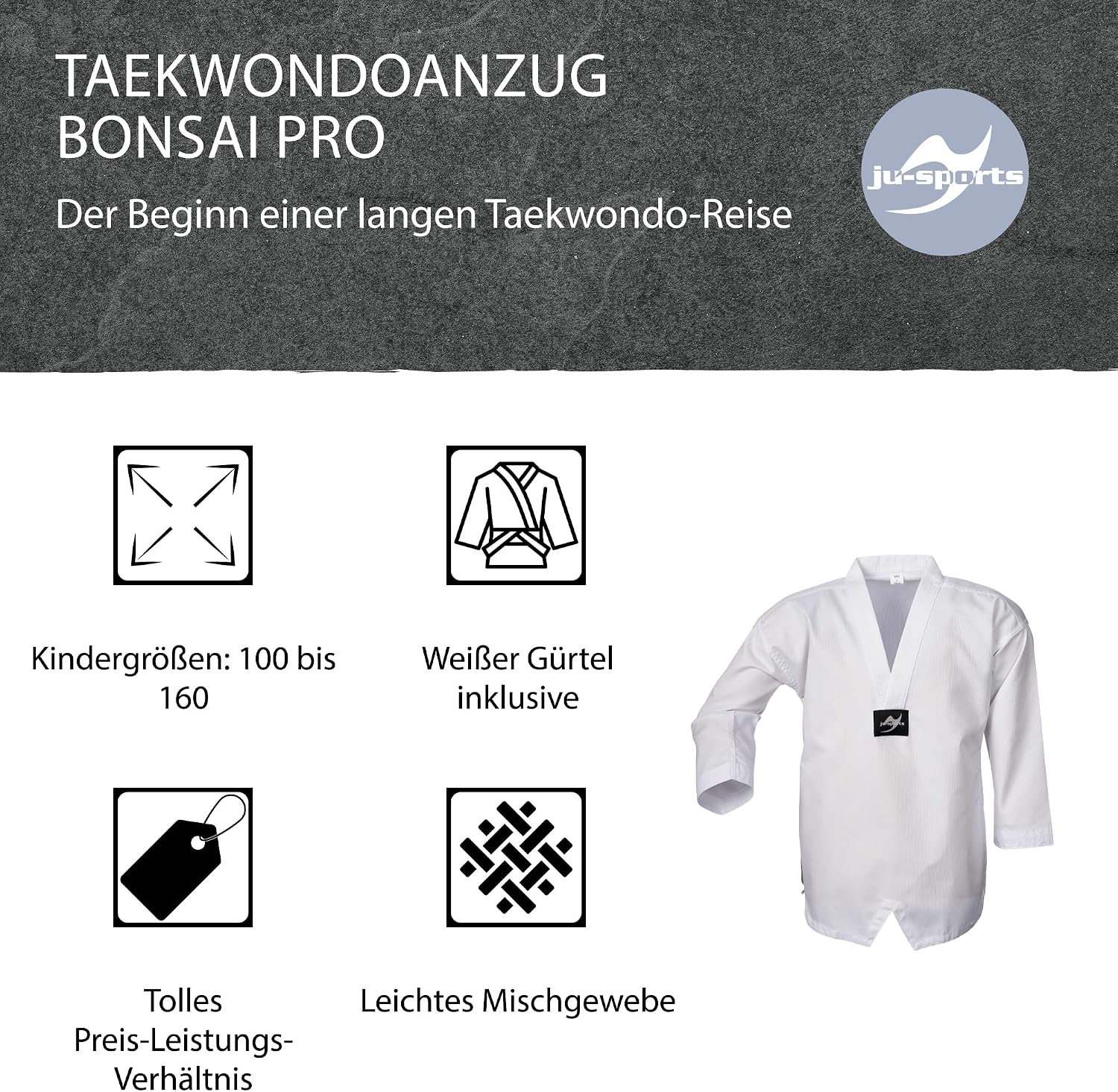 TAEKWONDOANZUG
BONSAI PRO

Der Beginn einer langen Taekwondo-Reise

ju-sports

Kindergrößen: 100 bis 160

Weißer Gürtel inklusive

Tolles Preis-Leistungs-Verhältnis

Leichtes Mischgewebe